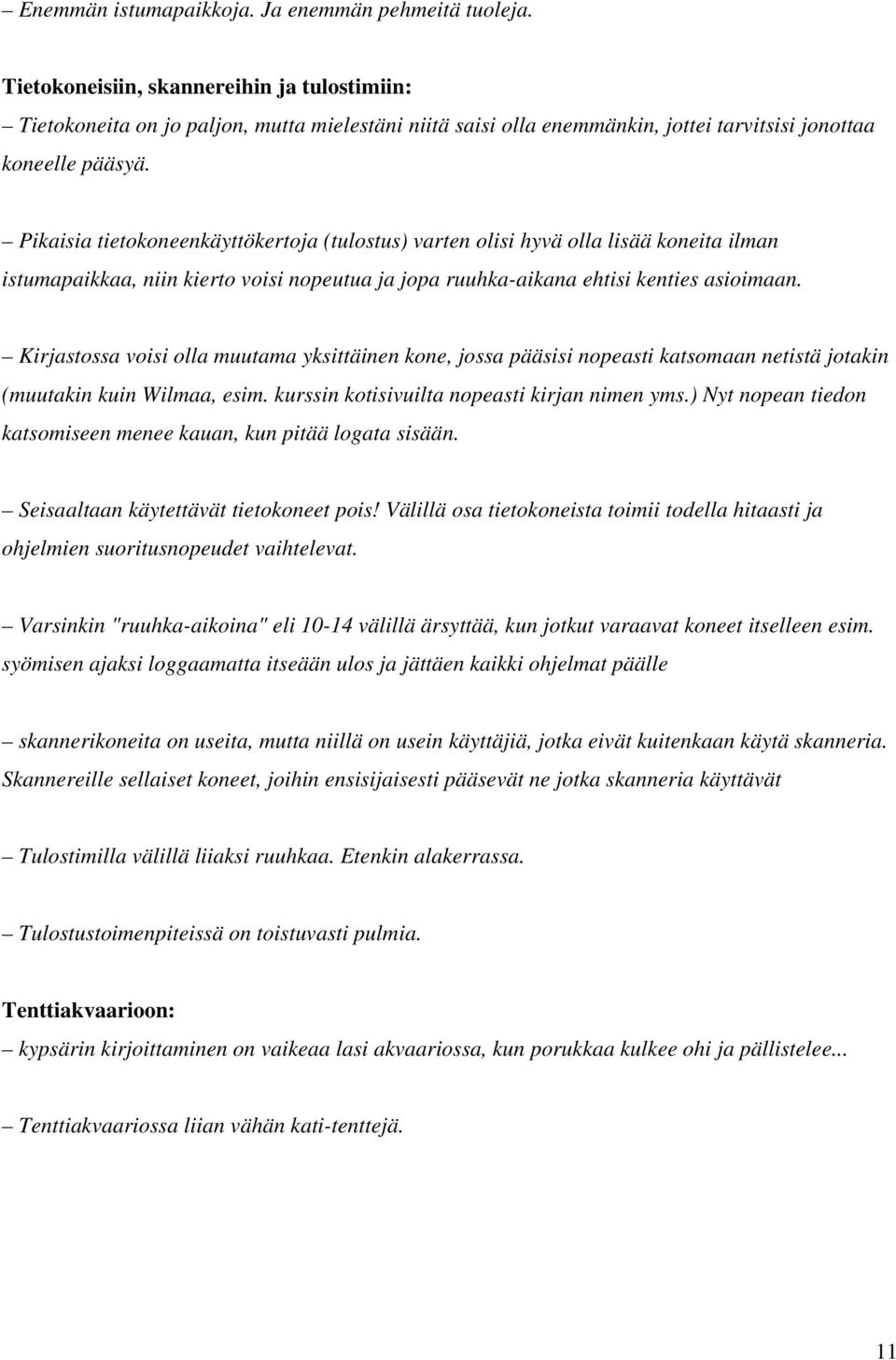 – Enemmän istumapaikkoja. Ja enemmän pehmeitä tuoleja.

Tietokoneisiin, skannereihin ja tulostimiin:
– Tietokoneita on jo paljon, mutta mielestäni niitä saisi olla enemmänkin, jottei tarvitsisi jonottaa koneelle pääsyä.

– Pikaisia tietokoneenkäyttökertoja (tulostus) varten olisi hyvä olla lisää koneita ilman istumapaikkaa, niin kierto voisi nopeutua ja jopa ruuhka-aikana ehtisi kenties asioimaan.

– Kirjastossa voisi olla muutama yksittäinen kone, jossa pääsisi nopeasti katsomaan netistä jotakin (muutakin kuin Wilmaa, esim. kurssin kotisivuilta nopeasti kirjan nimen yms.) Nyt nopean tiedon katsomiseen menee kauan, kun pitää logata sisään.

– Seisaaltaan käytettävät tietokoneet pois! Välillä osa tietokoneista toimii todella hitaasti ja ohjelmien suoritusnopeudet vaihtelevat.

– Varsinkin "ruuhka-aikoina" eli 10-14 välillä ärsyttää, kun jotkut varaavat koneet itselleen esim. syömisen ajaksi loggaamatta itseään ulos ja jättäen kaikki ohjelmat päälle

– skannerikoneita on useita, mutta niillä on usein käyttäjiä, jotka eivät kuitenkaan käytä skanneria. Skannereille sellaiset koneet, joihin ensisijaisesti pääsevät ne jotka skanneria käyttävät

– Tulostimilla välillä liiaksi ruuhkaa. Etenkin alakerrassa.

– Tulostustoimenpiteissä on toistuvasti pulmia.

Tenttiakvaarioon:
– kypsärin kirjoittaminen on vaikeaa lasi akvaariossa, kun porukkaa kulkee ohi ja pällistelee...

– Tenttiakvaariossa liian vähän kati-tenttejä.

11